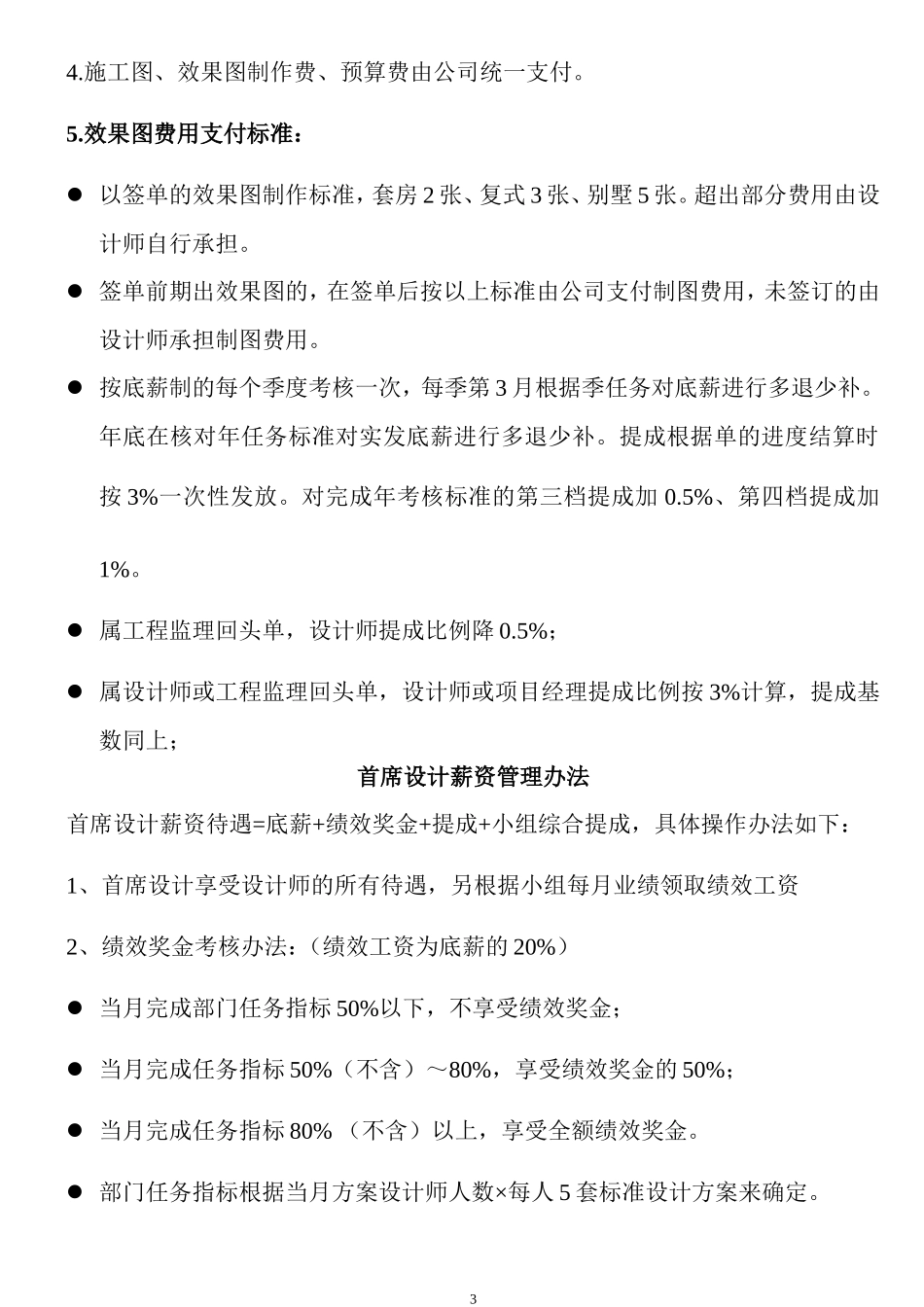 4.施工图、效果图制作费、预算费由公司统一支付。

5.效果图费用支付标准：

● 以签单的效果图制作标准，套房 2 张、复式 3 张、别墅 5 张。超出部分费用由设计师自行承担。

● 签单前期出效果图的，在签单后按以上标准由公司支付制图费用，未签订的由设计师承担制图费用。

● 按底薪制的每个季度考核一次，每季第 3 月根据季任务对底薪进行多退少补。年底在核对年任务标准对实发底薪进行多退少补。提成根据单的进度结算时按 3%一次性发放。对完成年考核标准的第三档提成加 0.5%、第四档提成加 1%。

● 属工程监理回头单，设计师提成比例降 0.5%；

● 属设计师或工程监理回头单，设计师或项目经理提成比例按 3%计算，提成基数同上；

首席设计薪资管理办法

首席设计薪资待遇=底薪+绩效奖金+提成+小组综合提成，具体操作办法如下：

1、首席设计享受设计师的所有待遇，另根据小组每月业绩领取绩效工资

2、绩效奖金考核办法：（绩效工资为底薪的 20%）

● 当月完成部门任务指标 50%以下，不享受绩效奖金；

● 当月完成任务指标 50%（不含）～80%，享受绩效奖金的 50%；

● 当月完成任务指标 80% （不含）以上，享受全额绩效奖金。

● 部门任务指标根据当月方案设计师人数×每人 5 套标准设计方案来确定。

3